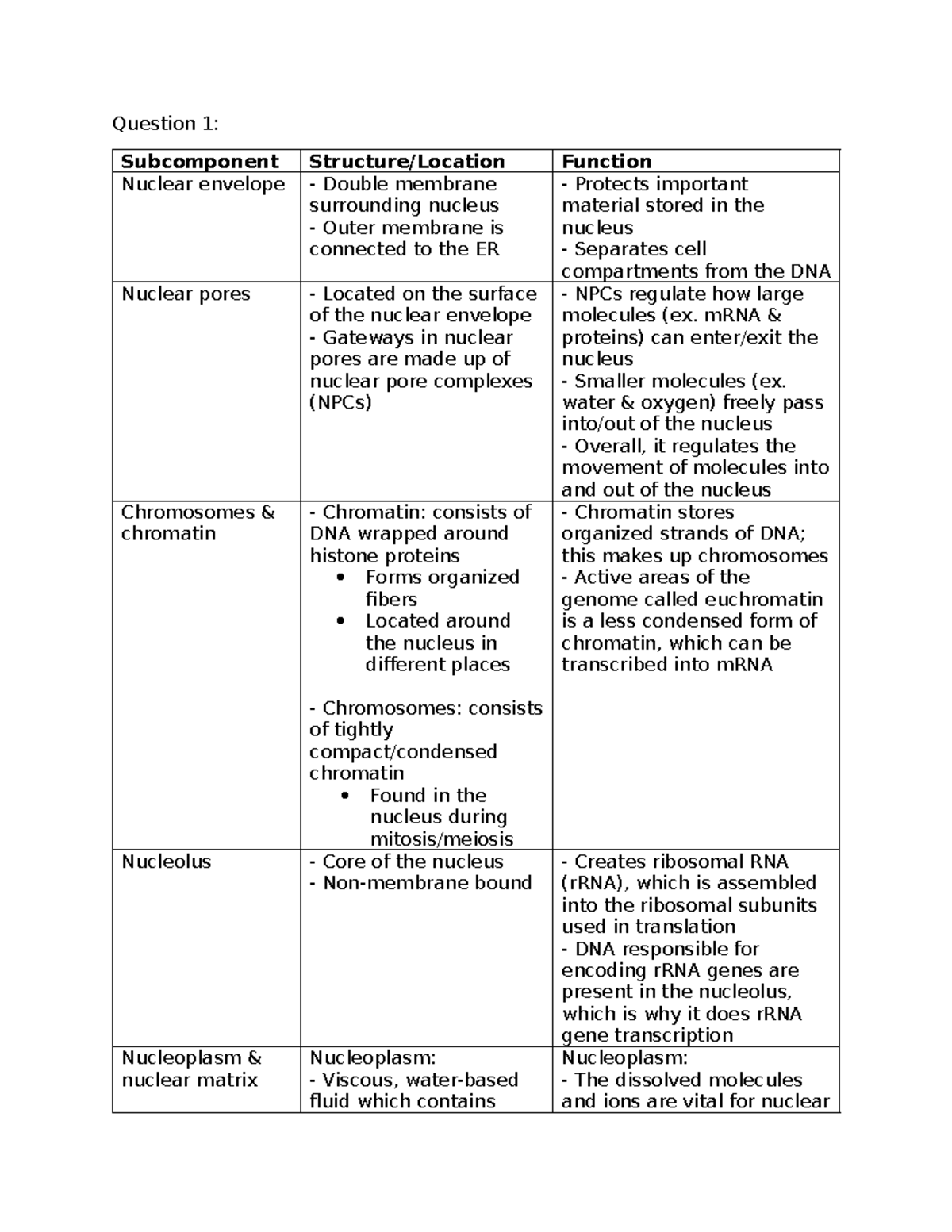 Question 1:

| Subcomponent | Structure/Location | Function |
|---|---|---|
| Nuclear envelope | - Double membrane surrounding nucleus - Outer membrane is connected to the ER | - Protects important material stored in the nucleus - Separates cell compartments from the DNA |
| Nuclear pores | - Located on the surface of the nuclear envelope - Gateways in nuclear pores are made up of nuclear pore complexes (NPCs) | - NPCs regulate how large molecules (ex. mRNA & proteins) can enter/exit the nucleus - Smaller molecules (ex. water & oxygen) freely pass into/out of the nucleus - Overall, it regulates the movement of molecules into and out of the nucleus |
| Chromosomes & chromatin | - Chromatin: consists of DNA wrapped around histone proteins • Forms organized fibers • Located around the nucleus in different places - Chromosomes: consists of tightly compact/condensed chromatin • Found in the nucleus during mitosis/meiosis | - Chromatin stores organized strands of DNA; this makes up chromosomes - Active areas of the genome called euchromatin is a less condensed form of chromatin, which can be transcribed into mRNA |
| Nucleolus | - Core of the nucleus - Non-membrane bound | - Creates ribosomal RNA (rRNA), which is assembled into the ribosomal subunits used in translation - DNA responsible for encoding rRNA genes are present in the nucleolus, which is why it does rRNA gene transcription |
| Nucleoplasm & nuclear matrix | Nucleoplasm: - Viscous, water-based fluid which contains | Nucleoplasm: - The dissolved molecules and ions are vital for nuclear |